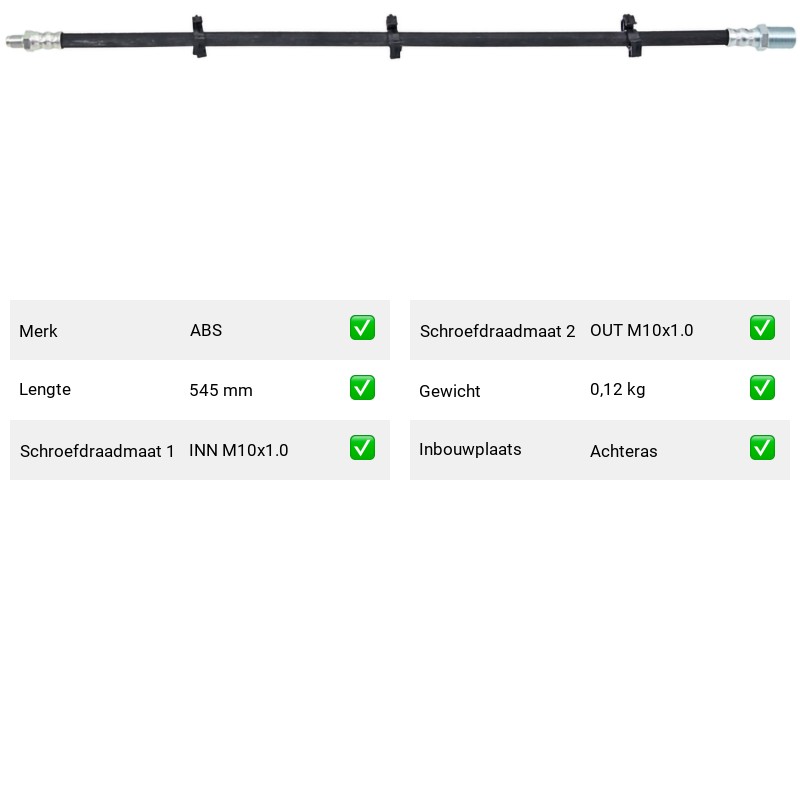 Merk ABS ✅

Lengte 545 mm ✅

Schroefdraadmaat 1 INN M10x1.0 ✅

Schroefdraadmaat 2 OUT M10x1.0 ✅

Gewicht 0,12 kg ✅

Inbouwplaats Achteras ✅